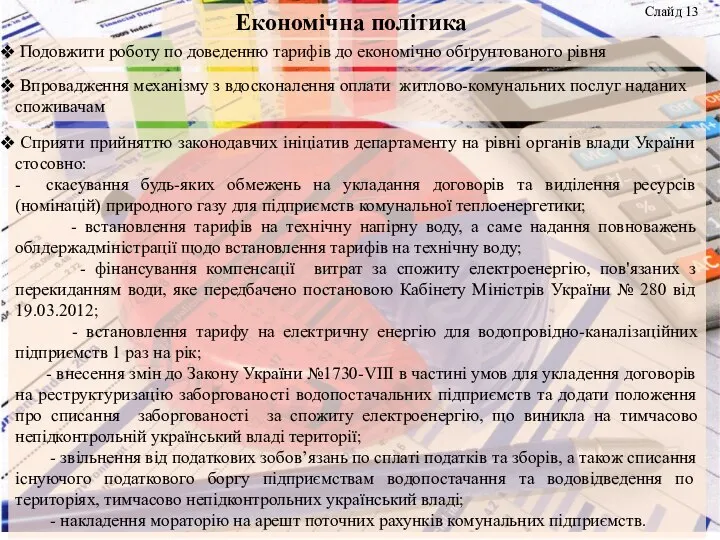 Слайд 13

Економічна політика

❖ Подовжити роботу по доведенню тарифів до економічно обґрунтованого рівня

❖ Впровадження механізму з вдосконалення оплати житлово-комунальних послуг наданих споживачам

❖ Сприяти прийняттю законодавчих ініціатив департаменту на рівні органів влади України стосовно:
- скасування будь-яких обмежень на укладання договорів та виділення ресурсів (номінацій) природного газу для підприємств комунальної теплоенергетики;
- встановлення тарифів на технічну напірну воду, а саме надання повноважень облдержадміністрації щодо встановлення тарифів на технічну воду;
- фінансування компенсації витрат за спожиту електроенергію, пов'язаних з перекиданням води, яке передбачено постановою Кабінету Міністрів України № 280 від 19.03.2012;
- встановлення тарифу на електричну енергію для водопровідно-каналізаційних підприємств 1 раз на рік;
- внесення змін до Закону України №1730-VIII в частині умов для укладення договорів на реструктуризацію заборгованості водопостачальних підприємств та додати положення про списання заборгованості за спожиту електроенергію, що виникла на тимчасово непідконтрольній український владі території;
- звільнення від податкових зобов'язань по сплаті податків та зборів, а також списання існуючого податкового боргу підприємствам водопостачання та водовідведення по територіях, тимчасово непідконтрольних український владі;
- накладення мораторію на арешт поточних рахунків комунальних підприємств.